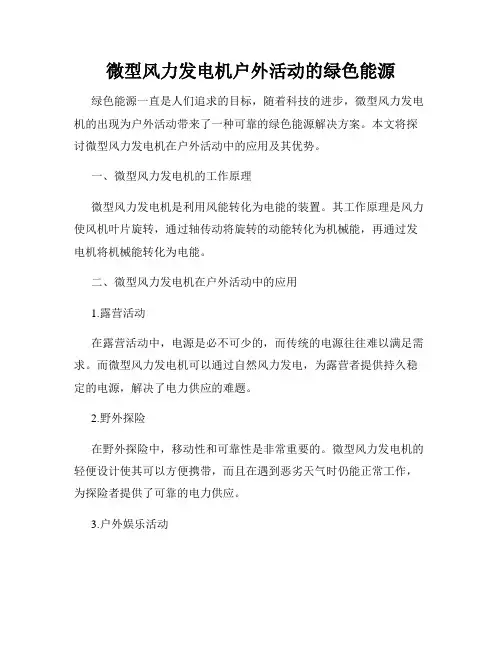 微型风力发电机户外活动的绿色能源

绿色能源一直是人们追求的目标，随着科技的进步，微型风力发电机的出现为户外活动带来了一种可靠的绿色能源解决方案。本文将探讨微型风力发电机在户外活动中的应用及其优势。

一、微型风力发电机的工作原理

微型风力发电机是利用风能转化为电能的装置。其工作原理是风力使风机叶片旋转，通过轴传动将旋转的动能转化为机械能，再通过发电机将机械能转化为电能。

二、微型风力发电机在户外活动中的应用

1.露营活动

在露营活动中，电源是必不可少的，而传统的电源往往难以满足需求。而微型风力发电机可以通过自然风力发电，为露营者提供持久稳定的电源，解决了电力供应的难题。

2.野外探险

在野外探险中，移动性和可靠性是非常重要的。微型风力发电机的轻便设计使其可以方便携带，而且在遇到恶劣天气时仍能正常工作，为探险者提供了可靠的电力供应。

3.户外娱乐活动